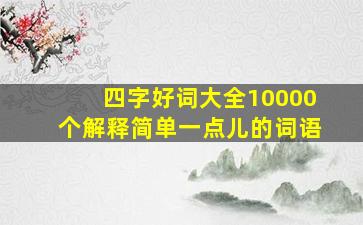 四字好词大全10000个解释简单一点儿的词语